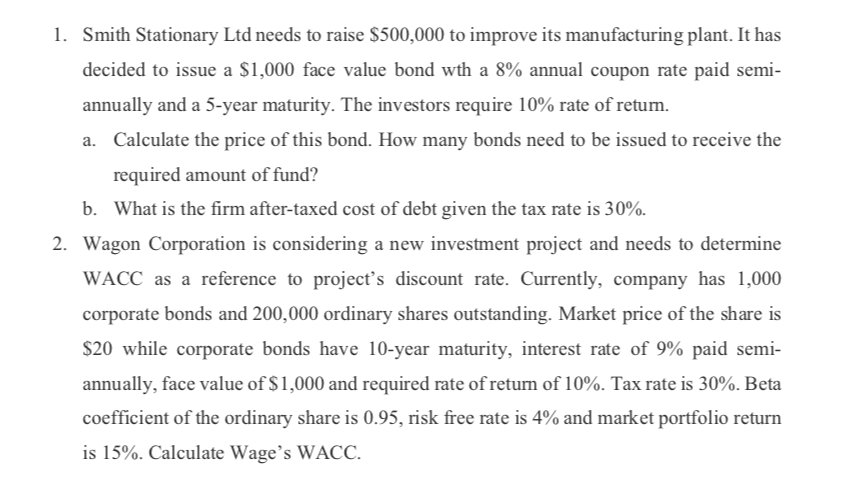 1. Smith Stationary Ltd needs to raise \$500,000 to improve its manufacturing plant. It has decided to issue a \$1,000 face value bond wth a 8% annual coupon rate paid semi-annually and a 5-year maturity. The investors require 10% rate of return.

a. Calculate the price of this bond. How many bonds need to be issued to receive the required amount of fund?

b. What is the firm after-taxed cost of debt given the tax rate is 30%.

2. Wagon Corporation is considering a new investment project and needs to determine WACC as a reference to project's discount rate. Currently, company has 1,000 corporate bonds and 200,000 ordinary shares outstanding. Market price of the share is \$20 while corporate bonds have 10-year maturity, interest rate of 9% paid semi-annually, face value of \$1,000 and required rate of return of 10%. Tax rate is 30%. Beta coefficient of the ordinary share is 0.95, risk free rate is 4% and market portfolio return is 15%. Calculate Wage's WACC.